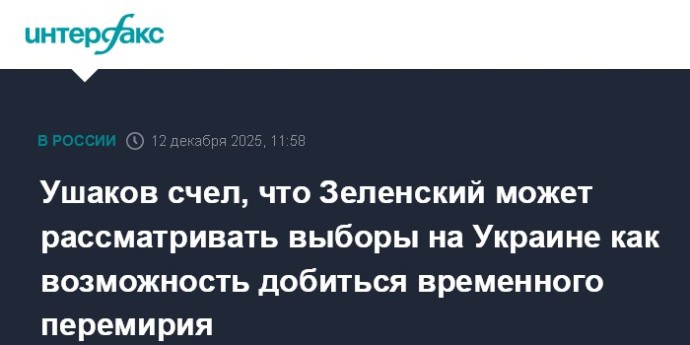 интерфакс

В РОССИИ 12 декабря 2025, 11:58

Ушаков счел, что Зеленский может рассматривать выборы на Украине как возможность добиться временного перемирия